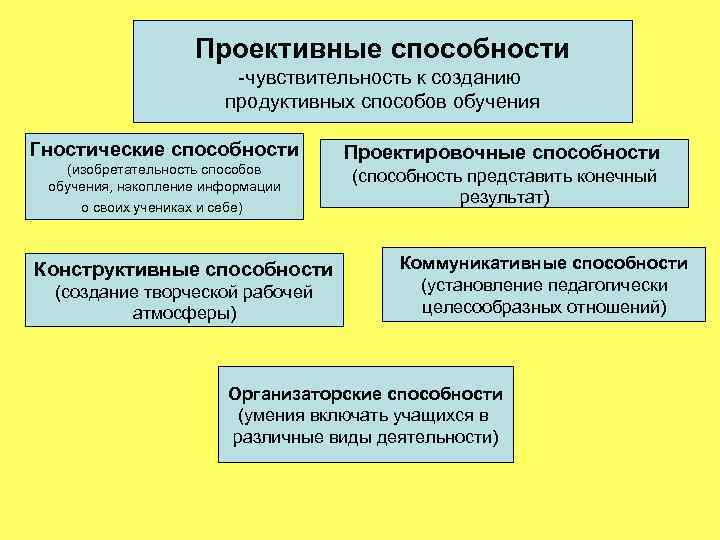 Проективные способности
-чувствительность к созданию продуктивных способов обучения

Гностические способности
(изобретательность способов обучения, накопление информации о своих учениках и себе)

Проектировочные способности
(способность представить конечный результат)

Конструктивные способности
(создание творческой рабочей атмосферы)

Коммуникативные способности
(установление педагогически целесообразных отношений)

Организаторские способности
(умения включать учащихся в различные виды деятельности)